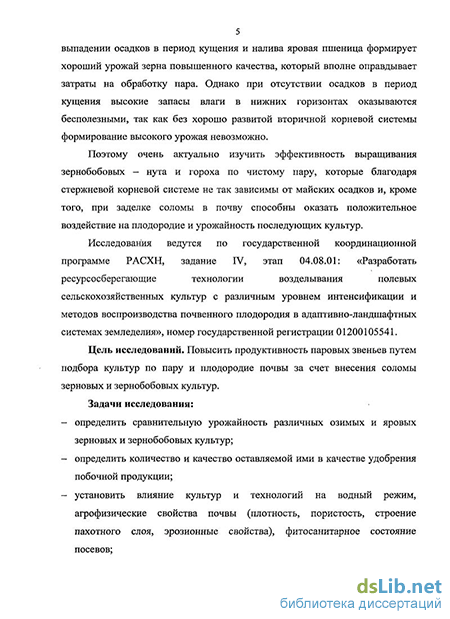 5

выпадении осадков в период кущения и налива яровая пшеница формирует хороший урожай зерна повышенного качества, который вполне оправдывает затраты на обработку пара. Однако при отсутствии осадков в период кущения высокие запасы влаги в нижних горизонтах оказываются бесполезными, так как без хорошо развитой вторичной корневой системы формирование высокого урожая невозможно.

Поэтому очень актуально изучить эффективность выращивания зернобобовых – нута и гороха по чистому пару, которые благодаря стержневой корневой системе не так зависимы от майских осадков и, кроме того, при заделке соломы в почву способны оказать положительное воздействие на плодородие и урожайность последующих культур.

Исследования ведутся по государственной координационной программе РАСХН, задание IV, этап 04.08.01: «Разработать ресурсосберегающие технологии возделывания полевых сельскохозяйственных культур с различным уровнем интенсификации и методов воспроизводства почвенного плодородия в адаптивно-ландшафтных системах земледелия», номер государственной регистрации 01200105541.

Цель исследований. Повысить продуктивность паровых звеньев путем подбора культур по пару и плодородие почвы за счет внесения соломы зерновых и зернобобовых культур.

Задачи исследования:

– определить сравнительную урожайность различных озимых и яровых зерновых и зернобобовых культур;

– определить количество и качество оставляемой ими в качестве удобрения побочной продукции;

– установить влияние культур и технологий на водный режим, агрофизические свойства почвы (плотность, пористость, строение пахотного слоя, эрозионные свойства), фитосанитарное состояние посевов;

dsLib.net
библиотека диссертаций